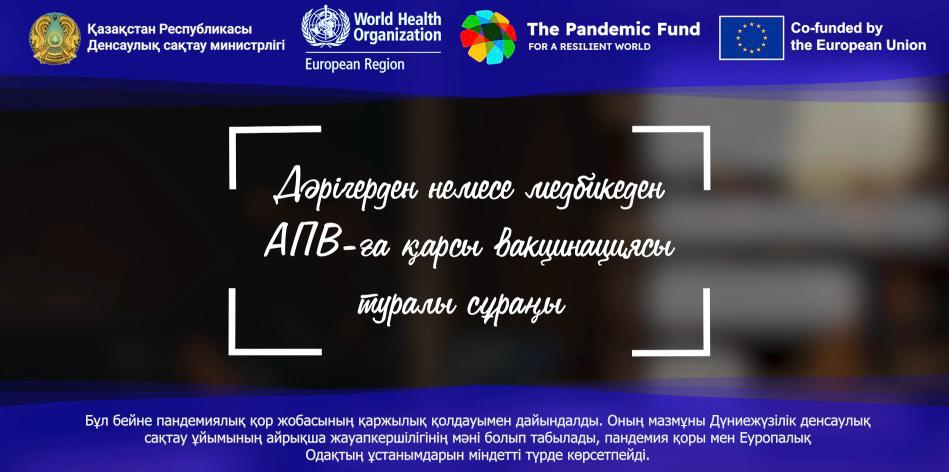 Қазақстан Республикасы
Денсаулық сақтау министрлігі

World Health Organization
European Region

The Pandemic Fund
FOR A RESILIENT WORLD

Co-funded by the European Union

Дәрігерден немесе медбикеден АПВ-ға қарсы вакцинациясы туралы сұраңы

Бұл бейне пандемиялық қор жобасының қаржылық қолдауымен дайындалды. Оның мазмұны Дүниежүзілік денсаулық сақтау ұйымының айрықша жауапкершілігінің мәні болып табылады, пандемия қоры мен Еуропалық Одақтың ұстанымдарын міндетті түрде көрсетпейді.